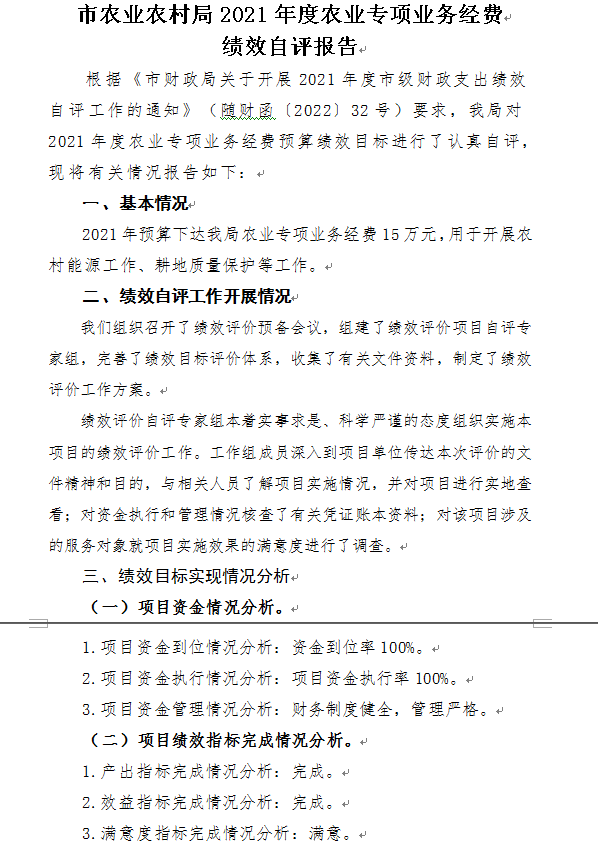 市农业农村局 2021 年度农业专项业务经费绩效自评报告

根据《市财政局关于开展 2021 年度市级财政支出绩效自评工作的通知》（随财函〔2022〕32 号）要求，我局对 2021 年度农业专项业务经费预算绩效目标进行了认真自评，现将有关情况报告如下：

一、基本情况

2021 年预算下达我局农业专项业务经费 15 万元，用于开展农村能源工作、耕地质量保护等工作。

二、绩效自评工作开展情况

我们组织召开了绩效评价预备会议，组建了绩效评价项目自评专家组，完善了绩效目标评价体系，收集了有关文件资料，制定了绩效评价工作方案。

绩效评价自评专家组本着实事求是、科学严谨的态度组织实施本项目的绩效评价工作。工作组成员深入到项目单位传达本次评价的文件精神和目的，与相关人员了解项目实施情况，并对项目进行实地查看；对资金执行和管理情况核查了有关凭证账本资料；对该项目涉及的服务对象就项目实施效果的满意度进行了调查。

三、绩效目标实现情况分析

（一）项目资金情况分析。

1. 项目资金到位情况分析：资金到位率 100%。

2. 项目资金执行情况分析：项目资金执行率 100%。

3. 项目资金管理情况分析：财务制度健全，管理严格。

（二）项目绩效指标完成情况分析。

1. 产出指标完成情况分析：完成。

2. 效益指标完成情况分析：完成。

3. 满意度指标完成情况分析：满意。